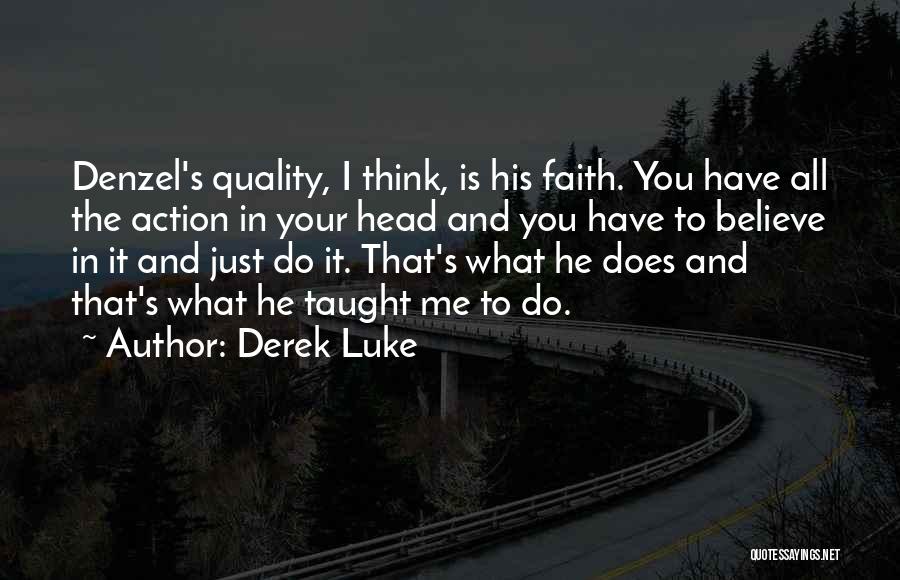 Denzel's quality, I think, is his faith. You have all the action in your head and you have to believe in it and just do it. That's what he does and that's what he taught me to do.

~ Author: Derek Luke

QUOTESSAYINGS.NET